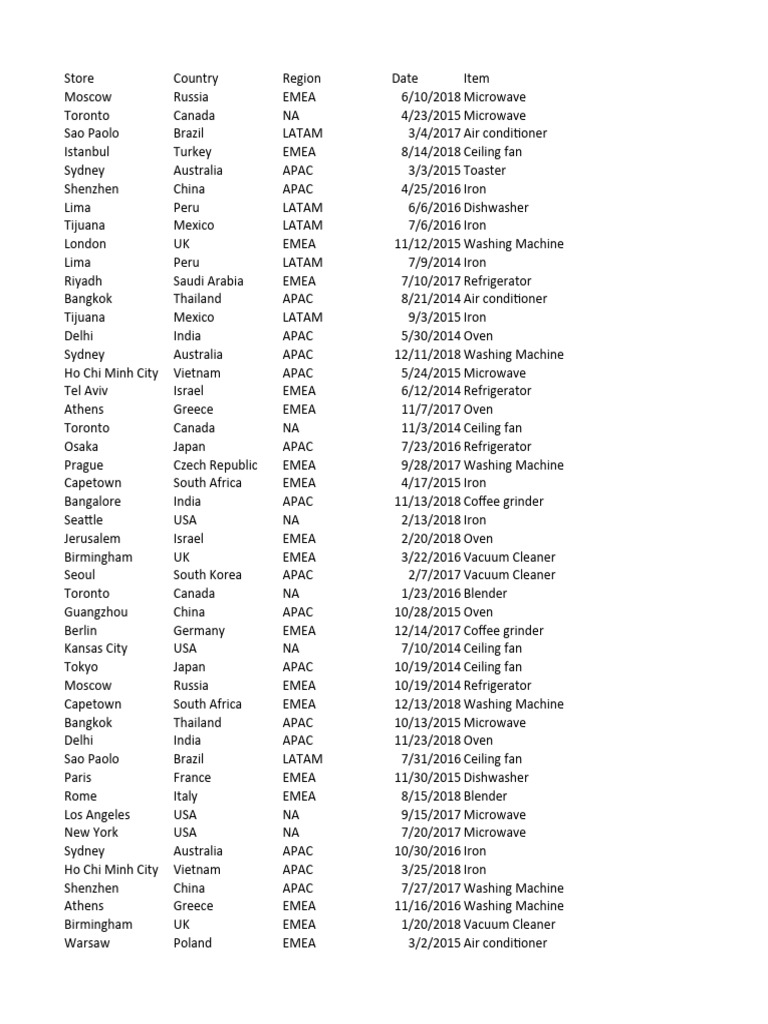 | Store | Country | Region | Date | Item |
|---|---|---|---|---|
| Moscow | Russia | EMEA | 6/10/2018 | Microwave |
| Toronto | Canada | NA | 4/23/2015 | Microwave |
| Sao Paolo | Brazil | LATAM | 3/4/2017 | Air conditioner |
| Istanbul | Turkey | EMEA | 8/14/2018 | Ceiling fan |
| Sydney | Australia | APAC | 3/3/2015 | Toaster |
| Shenzhen | China | APAC | 4/25/2016 | Iron |
| Lima | Peru | LATAM | 6/6/2016 | Dishwasher |
| Tijuana | Mexico | LATAM | 7/6/2016 | Iron |
| London | UK | EMEA | 11/12/2015 | Washing Machine |
| Lima | Peru | LATAM | 7/9/2014 | Iron |
| Riyadh | Saudi Arabia | EMEA | 7/10/2017 | Refrigerator |
| Bangkok | Thailand | APAC | 8/21/2014 | Air conditioner |
| Tijuana | Mexico | LATAM | 9/3/2015 | Iron |
| Delhi | India | APAC | 5/30/2014 | Oven |
| Sydney | Australia | APAC | 12/11/2018 | Washing Machine |
| Ho Chi Minh City | Vietnam | APAC | 5/24/2015 | Microwave |
| Tel Aviv | Israel | EMEA | 6/12/2014 | Refrigerator |
| Athens | Greece | EMEA | 11/7/2017 | Oven |
| Toronto | Canada | NA | 11/3/2014 | Ceiling fan |
| Osaka | Japan | APAC | 7/23/2016 | Refrigerator |
| Prague | Czech Republic | EMEA | 9/28/2017 | Washing Machine |
| Capetown | South Africa | EMEA | 4/17/2015 | Iron |
| Bangalore | India | APAC | 11/13/2018 | Coffee grinder |
| Seattle | USA | NA | 2/13/2018 | Iron |
| Jerusalem | Israel | EMEA | 2/20/2018 | Oven |
| Birmingham | UK | EMEA | 3/22/2016 | Vacuum Cleaner |
| Seoul | South Korea | APAC | 2/7/2017 | Vacuum Cleaner |
| Toronto | Canada | NA | 1/23/2016 | Blender |
| Guangzhou | China | APAC | 10/28/2015 | Oven |
| Berlin | Germany | EMEA | 12/14/2017 | Coffee grinder |
| Kansas City | USA | NA | 7/10/2014 | Ceiling fan |
| Tokyo | Japan | APAC | 10/19/2014 | Ceiling fan |
| Moscow | Russia | EMEA | 10/19/2014 | Refrigerator |
| Capetown | South Africa | EMEA | 12/13/2018 | Washing Machine |
| Bangkok | Thailand | APAC | 10/13/2015 | Microwave |
| Delhi | India | APAC | 11/23/2018 | Oven |
| Sao Paolo | Brazil | LATAM | 7/31/2016 | Ceiling fan |
| Paris | France | EMEA | 11/30/2015 | Dishwasher |
| Rome | Italy | EMEA | 8/15/2018 | Blender |
| Los Angeles | USA | NA | 9/15/2017 | Microwave |
| New York | USA | NA | 7/20/2017 | Microwave |
| Sydney | Australia | APAC | 10/30/2016 | Iron |
| Ho Chi Minh City | Vietnam | APAC | 3/25/2018 | Iron |
| Shenzhen | China | APAC | 7/27/2017 | Washing Machine |
| Athens | Greece | EMEA | 11/16/2016 | Washing Machine |
| Birmingham | UK | EMEA | 1/20/2018 | Vacuum Cleaner |
| Warsaw | Poland | EMEA | 3/2/2015 | Air conditioner |